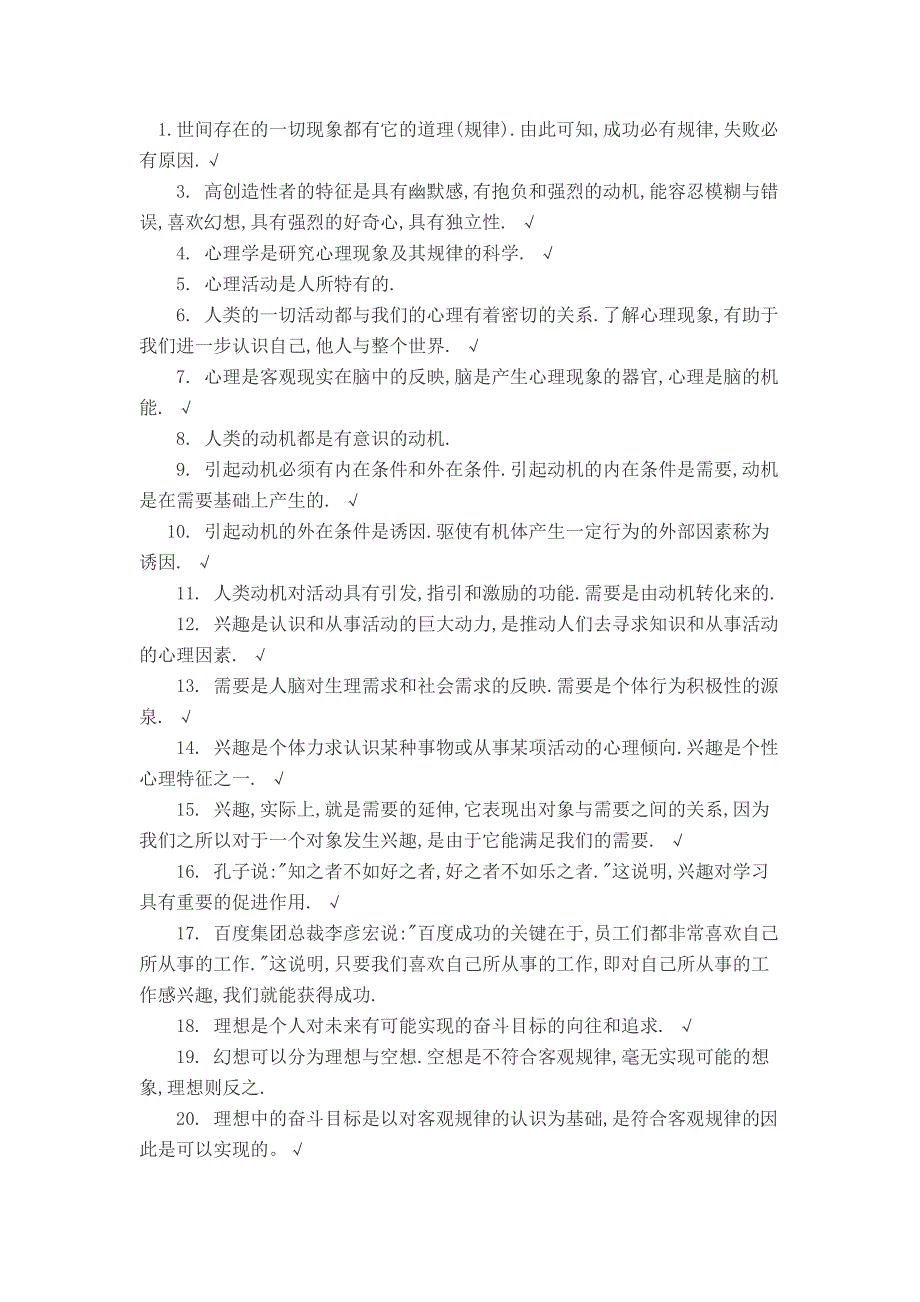 1. 世间存在的一切现象都有它的道理(规律). 由此可知, 成功必有规律, 失败必有原因. √

3. 高创造性者的特征是具有幽默感, 有抱负和强烈的动机, 能容忍模糊与错误, 喜欢幻想, 具有强烈的好奇心, 具有独立性. √

4. 心理学是研究心理现象及其规律的科学. √

5. 心理活动是人所特有的.

6. 人类的一切活动都与我们的心理有着密切的关系. 了解心理现象, 有助于我们进一步认识自己, 他人与整个世界. √

7. 心理是客观现实在脑中的反映, 脑是产生心理现象的器官, 心理是脑的机能. √

8. 人类的动机都是有意识的动机.

9. 引起动机必须有内在条件和外在条件. 引起动机的内在条件是需要, 动机是在需要基础上产生的. √

10. 引起动机的外在条件是诱因. 驱使有机体产生一定行为的外部因素称为诱因. √

11. 人类动机对活动具有引发, 指引和激励的功能. 需要是由动机转化来的.

12. 兴趣是认识和从事活动的巨大动力, 是推动人们去寻求知识和从事活动的心理因素. √

13. 需要是人脑对生理需求和社会需求的反映. 需要是个体行为积极性的源泉. √

14. 兴趣是个体力求认识某种事物或从事某项活动的心理倾向. 兴趣是个性心理特征之一. √

15. 兴趣, 实际上, 就是需要的延伸, 它表现出对象与需要之间的关系, 因为我们之所以对于一个对象发生兴趣, 是由于它能满足我们的需要. √

16. 孔子说:"知之者不如好之者, 好之者不如乐之者."这说明, 兴趣对学习具有重要的促进作用. √

17. 百度集团总裁李彦宏说:"百度成功的关键在于, 员工们都非常喜欢自己所从事的工作."这说明, 只要我们喜欢自己所从事的工作, 即对自己所从事的工作感兴趣, 我们就能获得成功.

18. 理想是个人对未来有可能实现的奋斗目标的向往和追求. √

19. 幻想可以分为理想与空想. 空想是不符合客观规律, 毫无实现可能的想象, 理想则反之.

20. 理想中的奋斗目标是以对客观规律的认识为基础, 是符合客观规律的因此是可以实现的。√